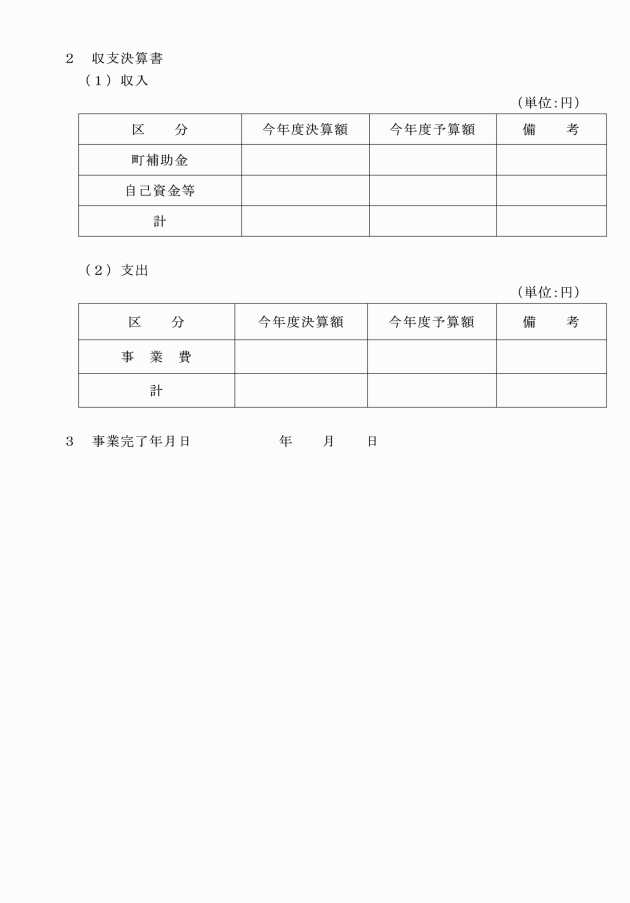 2　収支決算書

（1）収入

（単位:円）

| 区　　分 | 今年度決算額 | 今年度予算額 | 備　　考 |
|---|---|---|---|
| 町補助金 | | | |
| 自己資金等 | | | |
| 計 | | | |

（2）支出

（単位:円）

| 区　　分 | 今年度決算額 | 今年度予算額 | 備　　考 |
|---|---|---|---|
| 事　業　費 | | | |
| 計 | | | |

3　事業完了年月日　　　　　　年　　月　　日